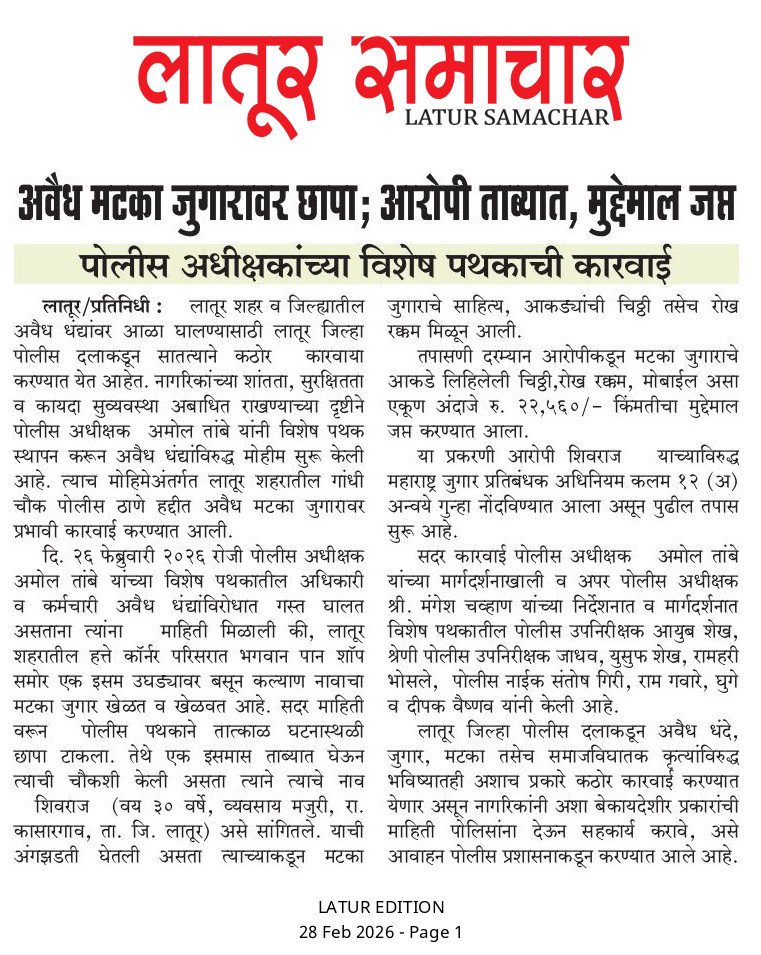 लातूर समाचार
LATUR SAMACHAR

अवैध मटका जुगारावर छापा; आरोपी ताब्यात, मुद्देमाल जप्त

पोलीस अधीक्षकांच्या विशेष पथकाची कारवाई

लातूर/प्रतिनिधी : लातूर शहर व जिल्ह्यातील अवैध धंद्यांवर आळा घालण्यासाठी लातूर जिल्हा पोलीस दलाकडून सातत्याने कठोर कारवाया करण्यात येत आहेत. नागरिकांच्या शांतता, सुरक्षितता व कायदा सुव्यवस्था अबाधित राखण्याच्या दृष्टीने पोलीस अधीक्षक अमोल तांबे यांनी विशेष पथक स्थापन करून अवैध धंद्यांविरुद्ध मोहीम सुरू केली आहे. त्याच मोहिमेअंतर्गत लातूर शहरातील गांधी चौक पोलीस ठाणे हद्दीत अवैध मटका जुगारावर प्रभावी कारवाई करण्यात आली.

दि. २६ फेब्रुवारी २०२६ रोजी पोलीस अधीक्षक अमोल तांबे यांच्या विशेष पथकातील अधिकारी व कर्मचारी अवैध धंद्यांविरोधात गस्त घालत असताना त्यांना माहिती मिळाली की, लातूर शहरातील हत्ते कॉर्नर परिसरात भगवान पान शॉप समोर एक इसम उघड्यावर बसून कल्याण नावाचा मटका जुगार खेळत व खेळवत आहे. सदर माहिती वरून पोलीस पथकाने तात्काळ घटनास्थळी छापा टाकला. तेथे एक इसमास ताब्यात घेऊन त्याची चौकशी केली असता त्याने त्याचे नाव शिवराज (वय ३० वर्षे, व्यवसाय मजुरी, रा. कासारगाव, ता. जि. लातूर) असे सांगितले. याची अंगझडती घेतली असता त्याच्याकडून मटका जुगाराचे साहित्य, आकड्यांची चिठ्ठी तसेच रोख रक्कम मिळून आली.

तपासणी दरम्यान आरोपीकडून मटका जुगाराचे आकडे लिहिलेली चिठ्ठी,रोख रक्कम, मोबाईल असा एकूण अंदाजे रु. २२,५६०/- किंमतीचा मुद्देमाल जप्त करण्यात आला.

या प्रकरणी आरोपी शिवराज याच्याविरुद्ध महाराष्ट्र जुगार प्रतिबंधक अधिनियम कलम १२ (अ) अन्वये गुन्हा नोंदविण्यात आला असून पुढील तपास सुरू आहे.

सदर कारवाई पोलीस अधीक्षक अमोल तांबे यांच्या मार्गदर्शनाखाली व अपर पोलीस अधीक्षक श्री. मंगेश चव्हाण यांच्या निर्देशनात व मार्गदर्शनात विशेष पथकातील पोलीस उपनिरीक्षक आयुब शेख, श्रेणी पोलीस उपनिरीक्षक जाधव, युसुफ शेख, रामहरी भोसले, पोलीस नाईक संतोष गिरी, राम गवारे, घुगे व दीपक वैष्णव यांनी केली आहे.

लातूर जिल्हा पोलीस दलाकडून अवैध धंदे, जुगार, मटका तसेच समाजविघातक कृत्यांविरुद्ध भविष्यातही अशाच प्रकारे कठोर कारवाई करण्यात येणार असून नागरिकांनी अशा बेकायदेशीर प्रकारांची माहिती पोलिसांना देऊन सहकार्य करावे, असे आवाहन पोलीस प्रशासनाकडून करण्यात आले आहे.

LATUR EDITION
28 Feb 2026 - Page 1